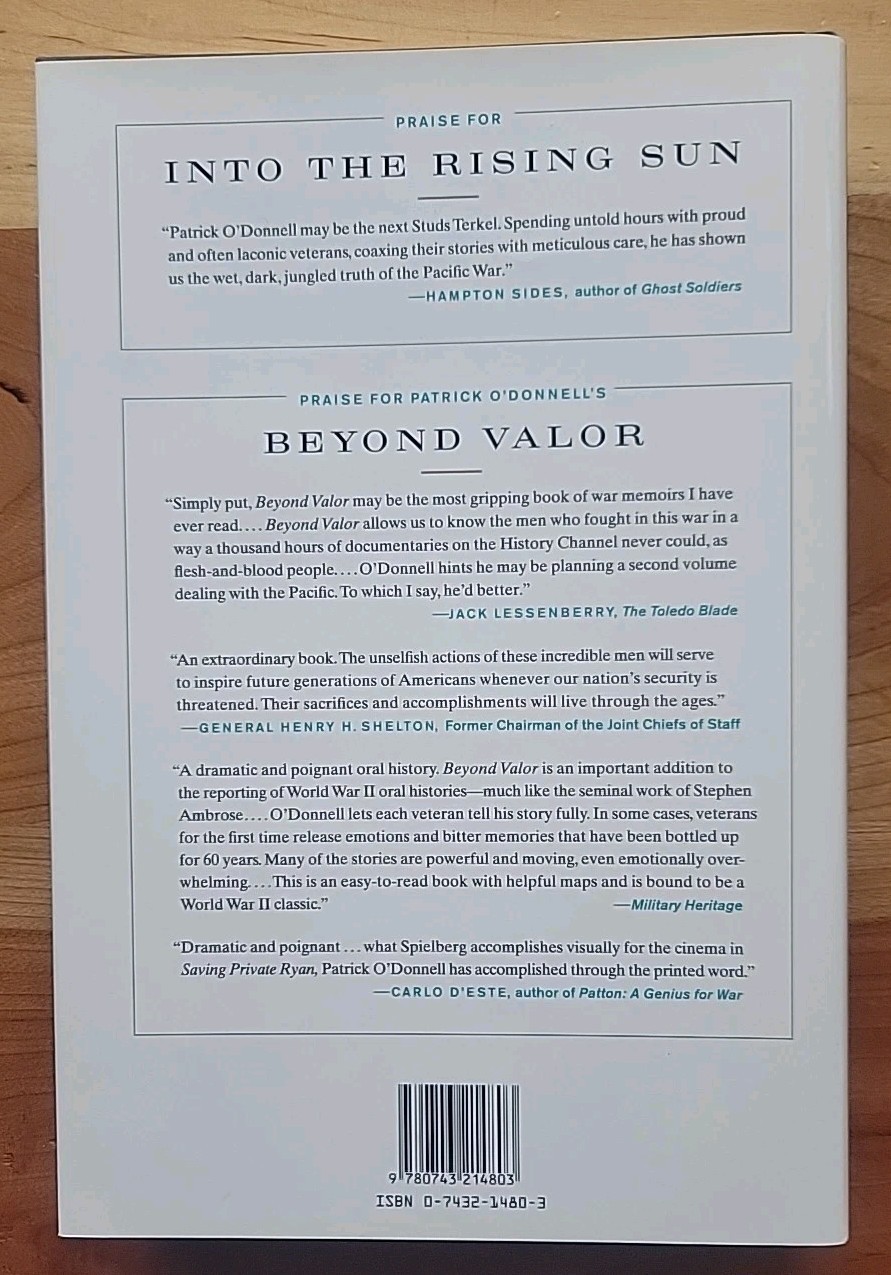 PRAISE FOR

INTO THE RISING SUN

"Patrick O'Donnell may be the next Studs Terkel. Spending untold hours with proud and often laconic veterans, coaxing their stories with meticulous care, he has shown us the wet, dark, jungled truth of the Pacific War."

—HAMPTON SIDES, author of Ghost Soldiers

PRAISE FOR PATRICK O'DONNELL'S

BEYOND VALOR

"Simply put, Beyond Valor may be the most gripping book of war memoirs I have ever read. . . . Beyond Valor allows us to know the men who fought in this war in a way a thousand hours of documentaries on the History Channel never could, as flesh-and-blood people. . . . O'Donnell hints he may be planning a second volume dealing with the Pacific. To which I say, he'd better."

—JACK LESSENBERRY, The Toledo Blade

"An extraordinary book. The unselfish actions of these incredible men will serve to inspire future generations of Americans whenever our nation's security is threatened. Their sacrifices and accomplishments will live through the ages."

—GENERAL HENRY H. SHELTON, Former Chairman of the Joint Chiefs of Staff

"A dramatic and poignant oral history. Beyond Valor is an important addition to the reporting of World War II oral histories—much like the seminal work of Stephen Ambrose. . . . O'Donnell lets each veteran tell his story fully. In some cases, veterans for the first time release emotions and bitter memories that have been bottled up for 60 years. Many of the stories are powerful and moving, even emotionally overwhelming. . . . This is an easy-to-read book with helpful maps and is bound to be a World War II classic."

—Military Heritage

"Dramatic and poignant . . . what Spielberg accomplishes visually for the cinema in Saving Private Ryan, Patrick O'Donnell has accomplished through the printed word."

—CARLO D'ESTE, author of Patton: A Genius for War

9 780743 214803

ISBN 0-7432-1480-3